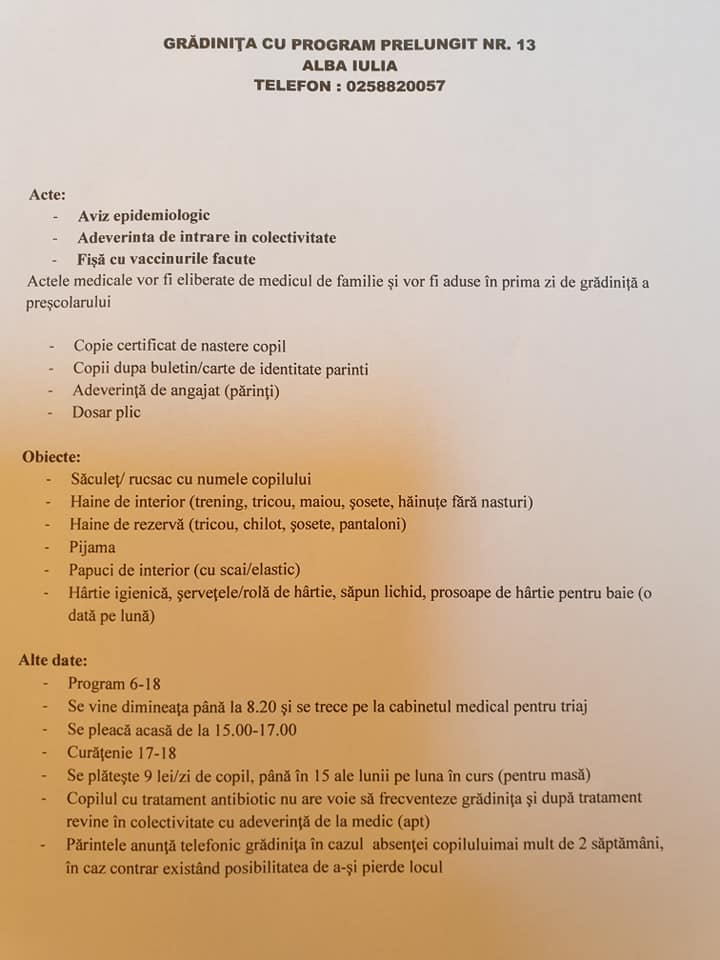 GRĂDINIȚA CU PROGRAM PRELUNGIT NR. 13
ALBA IULIA
TELEFON : 0258820057

Acte:
- Aviz epidemiologic
- Adeverinta de intrare in colectivitate
- Fișă cu vaccinurile facute
Actele medicale vor fi eliberate de medicul de familie și vor fi aduse în prima zi de grădiniță a preșcolarului

- Copie certificat de nastere copil
- Copii dupa buletin/carte de identitate parinti
- Adeverință de angajat (părinți)
- Dosar plic

Obiecte:
- Săculeț/ rucsac cu numele copilului
- Haine de interior (trening, tricou, maiou, șosete, hăinuțe fără nasturi)
- Haine de rezervă (tricou, chilot, șosete, pantaloni)
- Pijama
- Papuci de interior (cu scai/elastic)
- Hârtie igienică, șervețele/rolă de hârtie, săpun lichid, prosoape de hârtie pentru baie (o dată pe lună)

Alte date:
- Program 6-18
- Se vine dimineața până la 8.20 și se trece pe la cabinetul medical pentru triaj
- Se pleacă acasă de la 15.00-17.00
- Curățenie 17-18
- Se plătește 9 lei/zi de copil, până în 15 ale lunii pe luna în curs (pentru masă)
- Copilul cu tratament antibiotic nu are voie să frecventeze grădinița și după tratament revine în colectivitate cu adeverință de la medic (apt)
- Părintele anunță telefonic grădinița în cazul absenței copiluluimai mult de 2 săptămâni, în caz contrar existând posibilitatea de a-și pierde locul